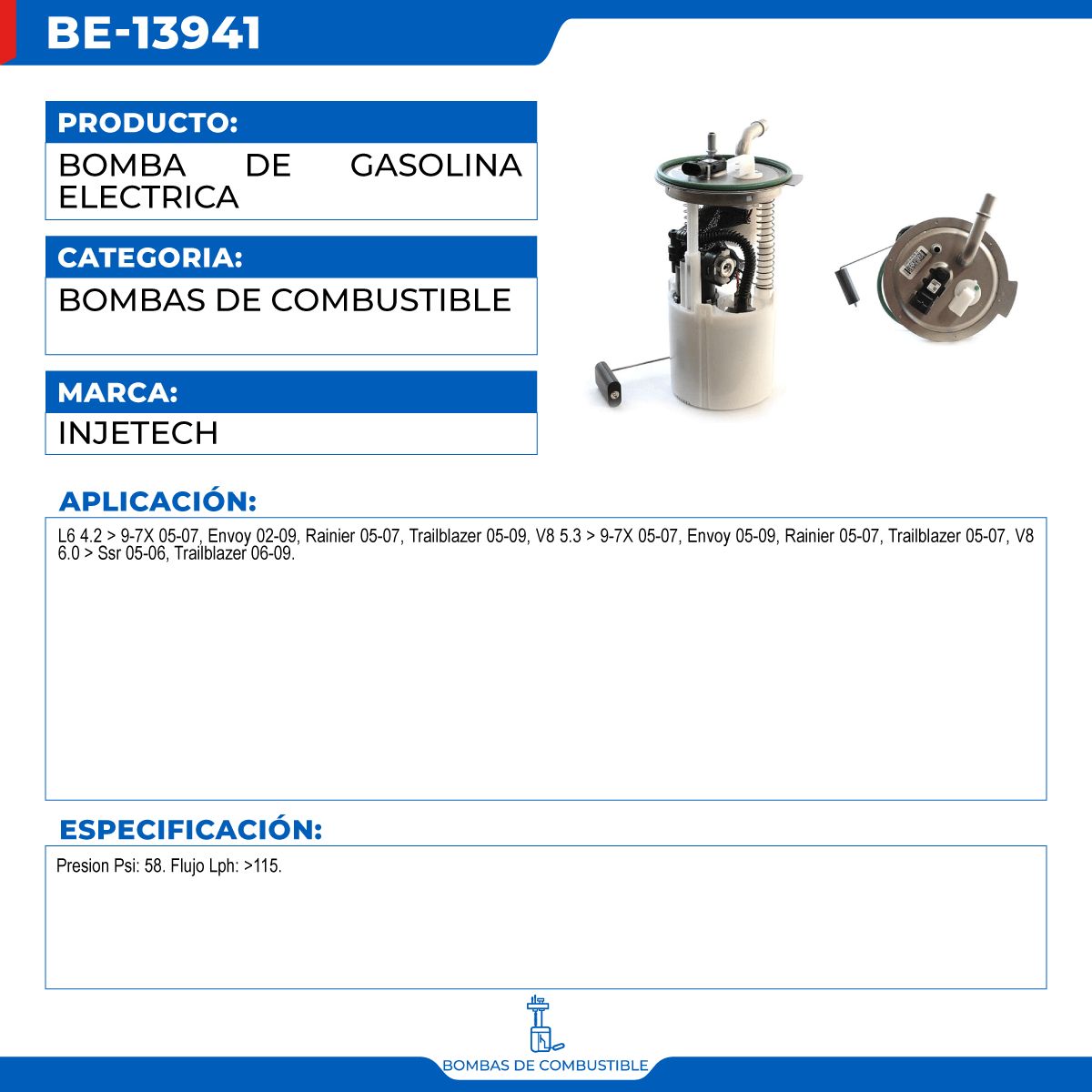 BE-13941

PRODUCTO:

BOMBA DE GASOLINA ELECTRICA

CATEGORIA:

BOMBAS DE COMBUSTIBLE

MARCA:

INJETECH

APLICACIÓN:

L6 4.2 > 9-7X 05-07, Envoy 02-09, Rainier 05-07, Trailblazer 05-09, V8 5.3 > 9-7X 05-07, Envoy 05-09, Rainier 05-07, Trailblazer 05-07, V8 6.0 > Ssr 05-06, Trailblazer 06-09.

ESPECIFICACIÓN:

Presion Psi: 58. Flujo Lph: >115.

BOMBAS DE COMBUSTIBLE